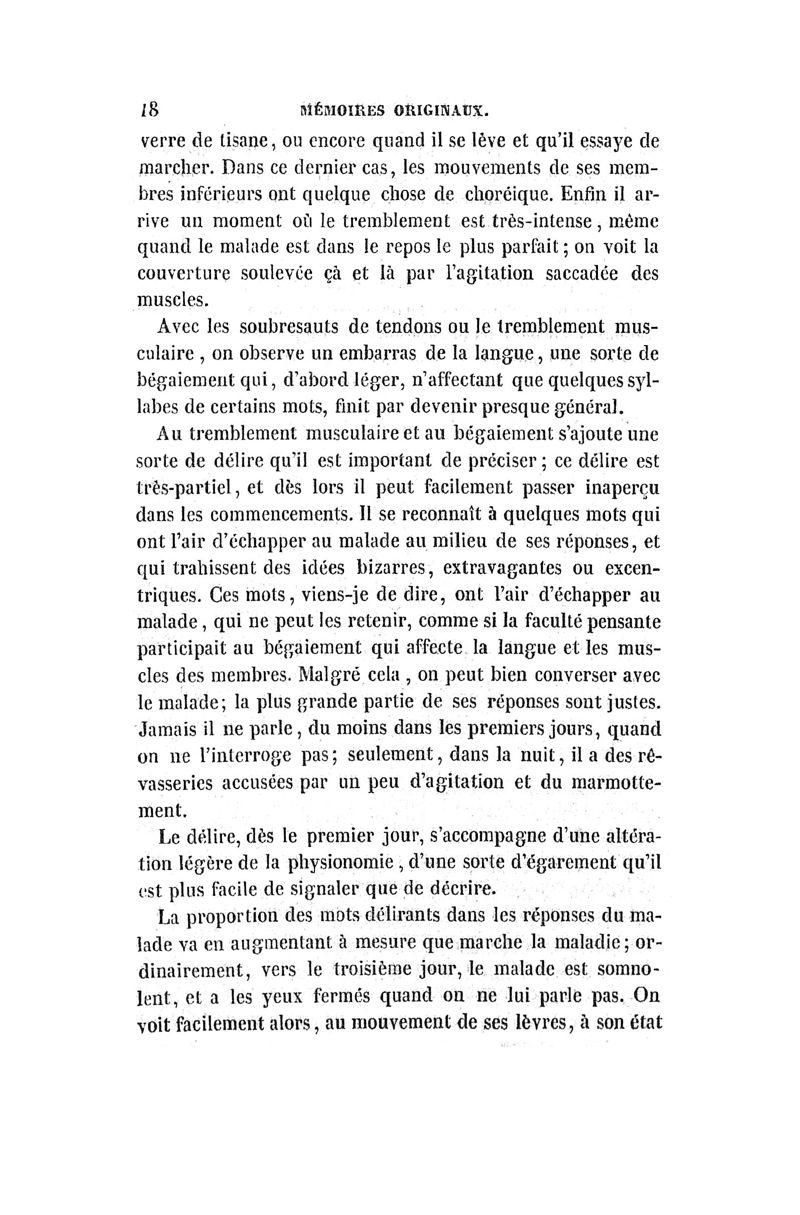 18 MÉMOIRES ORIGINAUX.

verre de tisane, ou encore quand il se lève et qu'il essaye de marcher. Dans ce dernier cas, les mouvements de ses membres inférieurs ont quelque chose de choréique. Enfin il arrive un moment où le tremblement est très-intense, même quand le malade est dans le repos le plus parfait; on voit la couverture soulevée çà et là par l'agitation saccadée des muscles.

Avec les soubresauts de tendons ou le tremblement musculaire, on observe un embarras de la langue, une sorte de bégaiement qui, d'abord léger, n'affectant que quelques syllabes de certains mots, finit par devenir presque général.

Au tremblement musculaire et au bégaiement s'ajoute une sorte de délire qu'il est important de préciser; ce délire est très-partiel, et dès lors il peut facilement passer inaperçu dans les commencements. Il se reconnaît à quelques mots qui ont l'air d'échapper au malade au milieu de ses réponses, et qui trahissent des idées bizarres, extravagantes ou excentriques. Ces mots, viens-je de dire, ont l'air d'échapper au malade, qui ne peut les retenir, comme si la faculté pensante participait au bégaiement qui affecte la langue et les muscles des membres. Malgré cela, on peut bien converser avec le malade; la plus grande partie de ses réponses sont justes. Jamais il ne parle, du moins dans les premiers jours, quand on ne l'interroge pas; seulement, dans la nuit, il a des rêvasseries accusées par un peu d'agitation et du marmottement.

Le délire, dès le premier jour, s'accompagne d'une altération légère de la physionomie, d'une sorte d'égarement qu'il est plus facile de signaler que de décrire.

La proportion des mots délirants dans les réponses du malade va en augmentant à mesure que marche la maladie; ordinairement, vers le troisième jour, le malade est somnolent, et a les yeux fermés quand on ne lui parle pas. On voit facilement alors, au mouvement de ses lèvres, à son état